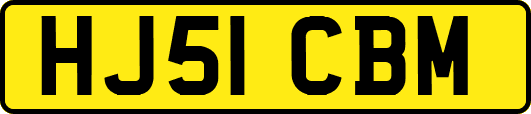 HJ51 CBM